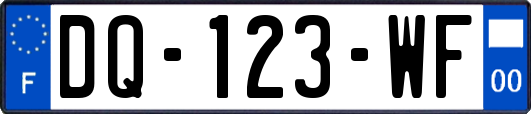 F
DQ-123-WF
00